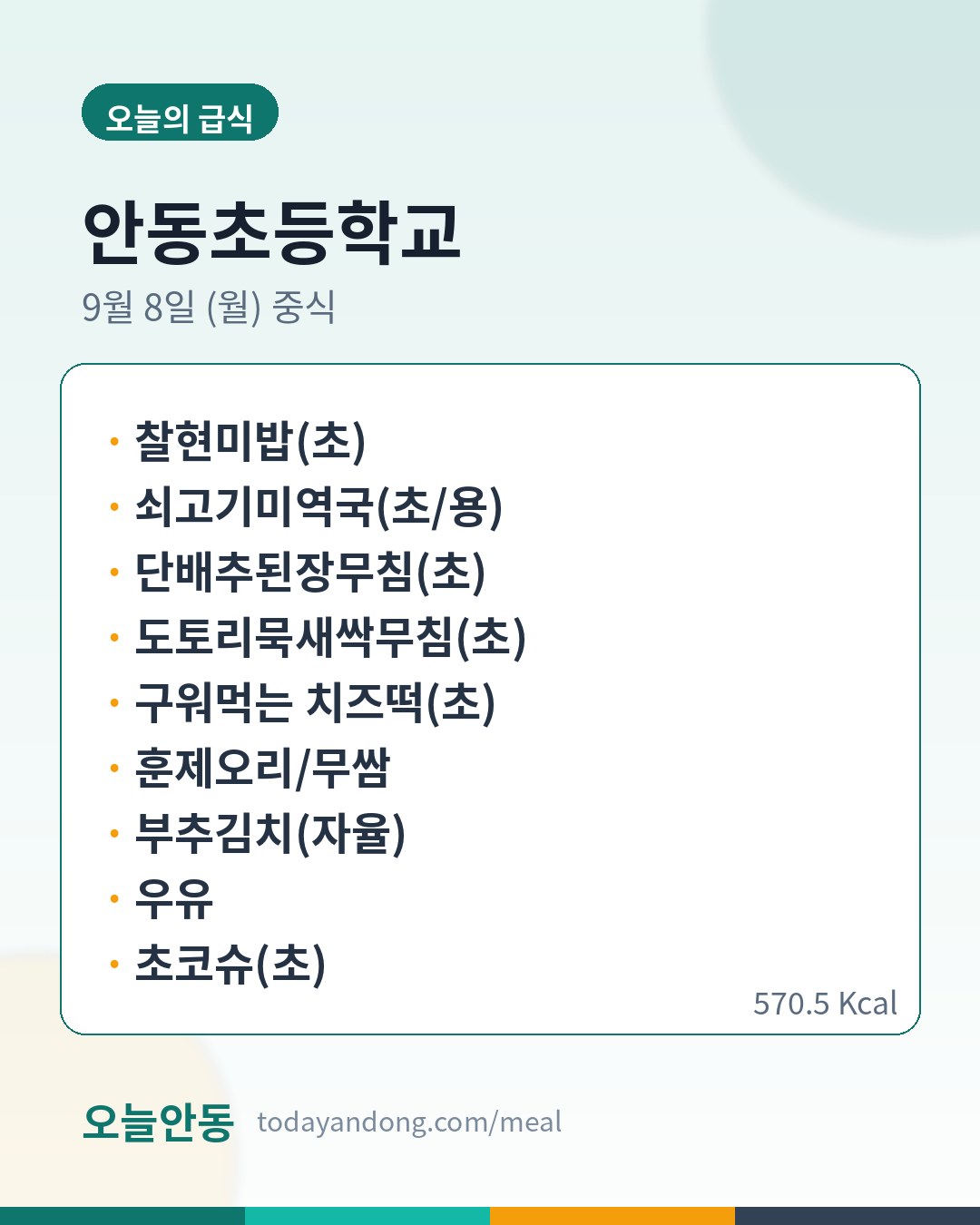 오늘의 급식

안동초등학교

9월 8일 (월) 중식

• 찰현미밥(초)
• 쇠고기미역국(초/용)
• 단배추된장무침(초)
• 도토리묵새싹무침(초)
• 구워먹는 치즈떡(초)
• 훈제오리/무쌈
• 부추김치(자율)
• 우유
• 초코슈(초)

570.5 Kcal

오늘안동 todayandong.com/meal